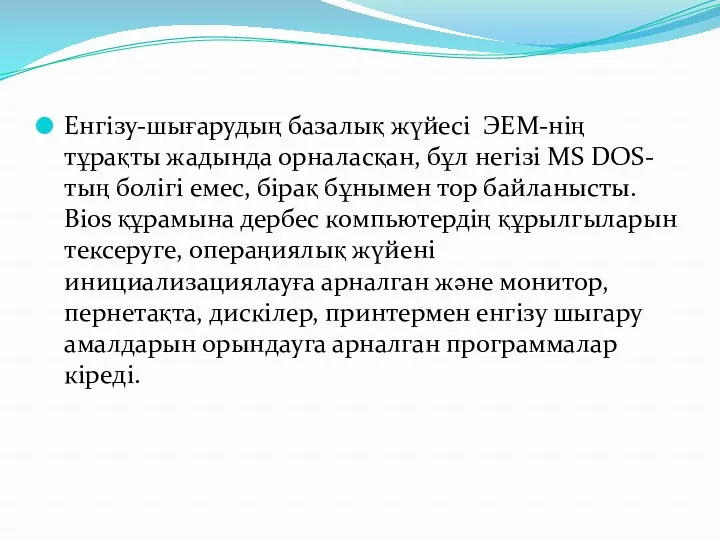 Енгізу-шығарудың базалық жүйесі ЭЕМ-нің тұрақты жадында орналасқан, бұл негізі MS DOS-тың болігі емес, бірақ бұнымен тор байланысты. Bios құрамына дербес компьютердің құрылгыларын тексеруге, операциялық жүйені инициализациялауға арналган және монитор, пернетақта, дискілер, принтермен енгізу шыгару амалдарын орындауга арналган программалар кіреді.